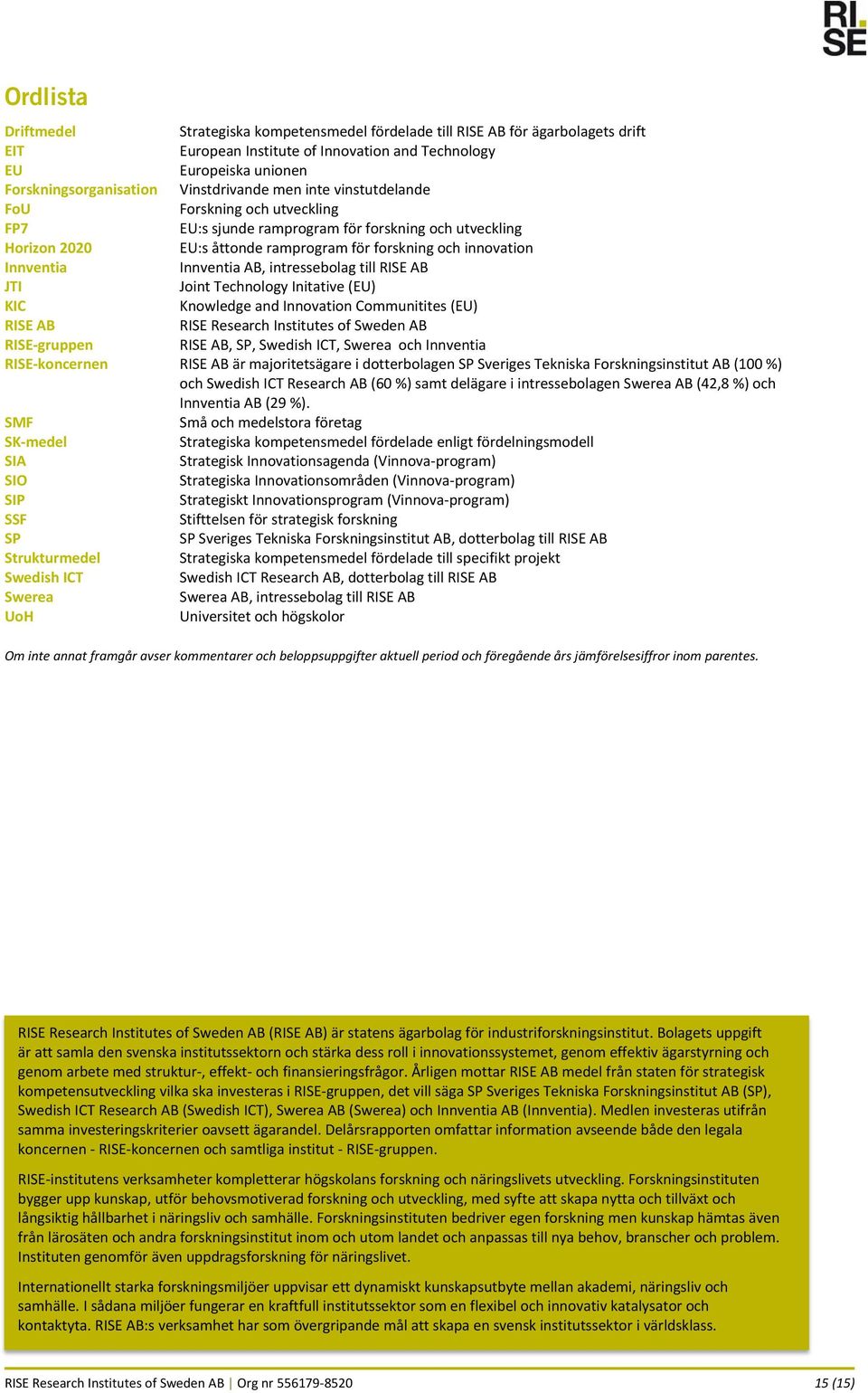 RI. SE

Ordlista

| | |
|---|---|
| Driftmedel | Strategiska kompetensmedel fördelade till RISE AB för ägarbolagets drift |
| EIT | European Institute of Innovation and Technology |
| EU | Europeiska unionen |
| Forskningsorganisation | Vinstdrivande men inte vinstutdelande |
| FoU | Forskning och utveckling |
| FP7 | EU:s sjunde ramprogram för forskning och utveckling |
| Horizon 2020 | EU:s åttonde ramprogram för forskning och innovation |
| Innventia | Innventia AB, intressebolag till RISE AB |
| JTI | Joint Technology Initative (EU) |
| KIC | Knowledge and Innovation Communitites (EU) |
| RISE AB | RISE Research Institutes of Sweden AB |
| RISE-gruppen | RISE AB, SP, Swedish ICT, Swerea och Innventia |
| RISE-koncernen | RISE AB är majoritetsägare i dotterbolagen SP Sveriges Tekniska Forskningsinstitut AB (100 %) och Swedish ICT Research AB (60 %) samt delägare i intressebolagen Swerea AB (42,8 %) och Innventia AB (29 %). |
| SMF | Små och medelstora företag |
| SK-medel | Strategiska kompetensmedel fördelade enligt fördelningsmodell |
| SIA | Strategisk Innovationsagenda (Vinnova-program) |
| SIO | Strategiska Innovationsområden (Vinnova-program) |
| SIP | Strategiskt Innovationsprogram (Vinnova-program) |
| SSF | Stifttelsen för strategisk forskning |
| SP | SP Sveriges Tekniska Forskningsinstitut AB, dotterbolag till RISE AB |
| Strukturmedel | Strategiska kompetensmedel fördelade till specifikt projekt |
| Swedish ICT | Swedish ICT Research AB, dotterbolag till RISE AB |
| Swerea | Swerea AB, intressebolag till RISE AB |
| UoH | Universitet och högskolor |

Om inte annat framgår avser kommentarer och beloppsuppgifter aktuell period och föregående års jämförelsesiffror inom parentes.

RISE Research Institutes of Sweden AB (RISE AB) är statens ägarbolag för industriforskningsinstitut. Bolagets uppgift är att samla den svenska institutssektorn och stärka dess roll i innovationssystemet, genom effektiv ägarstyrning och genom arbete med struktur-, effekt- och finansieringsfrågor. Årligen mottar RISE AB medel från staten för strategisk kompetensutveckling vilka ska investeras i RISE-gruppen, det vill säga SP Sveriges Tekniska Forskningsinstitut AB (SP), Swedish ICT Research AB (Swedish ICT), Swerea AB (Swerea) och Innventia AB (Innventia). Medlen investeras utifrån samma investeringskriterier oavsett ägarandel. Delårsrapporten omfattar information avseende både den legala koncernen - RISE-koncernen och samtliga institut - RISE-gruppen.

RISE-institutens verksamheter kompletterar högskolans forskning och näringslivets utveckling. Forskningsinstituten bygger upp kunskap, utför behovsmotiverad forskning och utveckling, med syfte att skapa nytta och tillväxt och långsiktig hållbarhet i näringsliv och samhälle. Forskningsinstituten bedriver egen forskning men kunskap hämtas även från lärosäten och andra forskningsinstitut inom och utom landet och anpassas till nya behov, branscher och problem. Instituten genomför även uppdragsforskning för näringslivet.

Internationellt starka forskningsmiljöer uppvisar ett dynamiskt kunskapsutbyte mellan akademi, näringsliv och samhälle. I sådana miljöer fungerar en kraftfull institutssektor som en flexibel och innovativ katalysator och kontaktyta. RISE AB:s verksamhet har som övergripande mål att skapa en svensk institutssektor i världsklass.

RISE Research Institutes of Sweden AB | Org nr 556179-8520 15 (15)